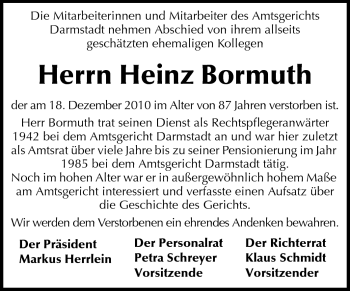 Die Mitarbeiterinnen und Mitarbeiter des Amtsgerichts Darmstadt nehmen Abschied von ihrem allseits geschätzten ehemaligen Kollegen

Herrn Heinz Bormuth

der am 18. Dezember 2010 im Alter von 87 Jahren verstorben ist.

Herr Bormuth trat seinen Dienst als Rechtspflegeranwärter 1942 bei dem Amtsgericht Darmstadt an und war hier zuletzt als Amtsrat über viele Jahre bis zu seiner Pensionierung im Jahr 1985 bei dem Amtsgericht Darmstadt tätig.
Noch im hohen Alter war er in außergewöhnlich hohem Maße am Amtsgericht interessiert und verfasste einen Aufsatz über die Geschichte des Gerichts.

Wir werden dem Verstorbenen ein ehrendes Andenken bewahren.

Der Präsident
Markus Herrlein

Der Personalrat
Petra Schreyer
Vorsitzende

Der Richterrat
Klaus Schmidt
Vorsitzender